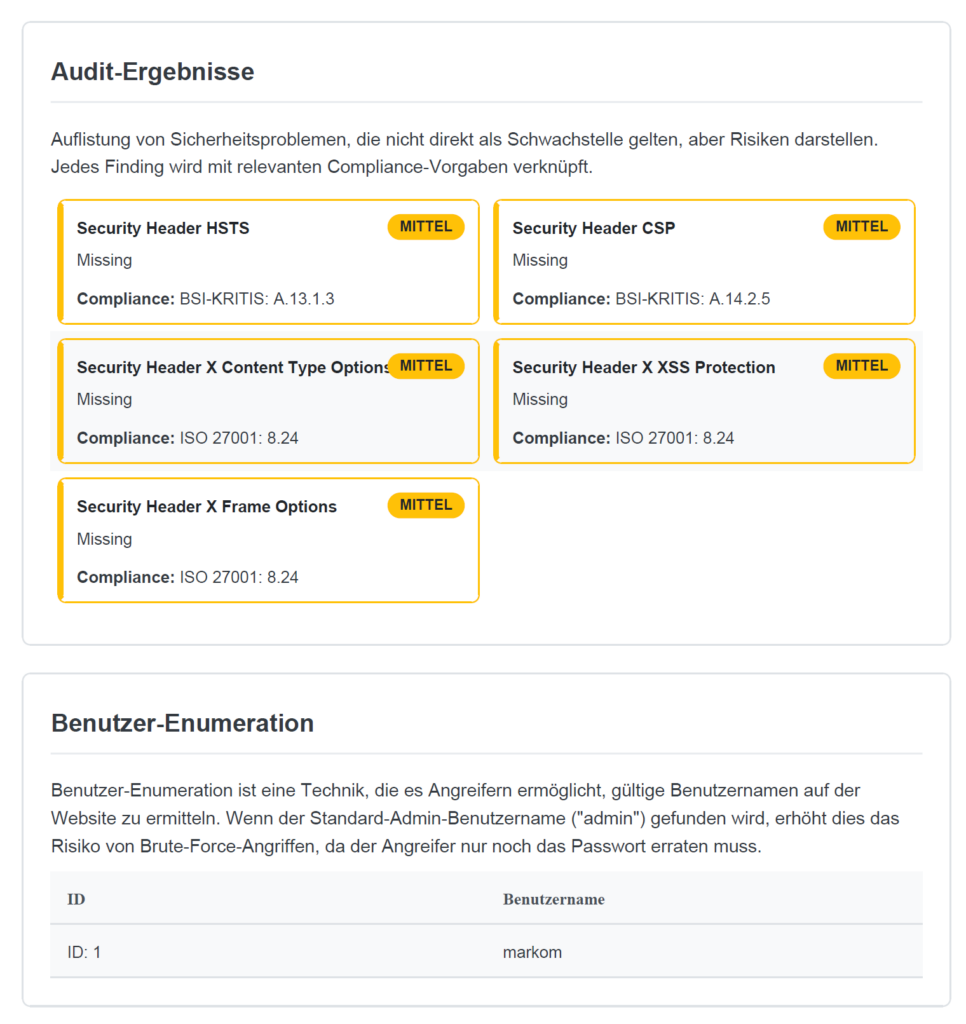 Audit-Ergebnisse

Auflistung von Sicherheitsproblemen, die nicht direkt als Schwachstelle gelten, aber Risiken darstellen. Jedes Finding wird mit relevanten Compliance-Vorgaben verknüpft.

Security Header HSTS
MITTEL
Missing
Compliance: BSI-KRITIS: A.13.1.3

Security Header CSP
MITTEL
Missing
Compliance: BSI-KRITIS: A.14.2.5

Security Header X Content Type Options
MITTEL
Missing
Compliance: ISO 27001: 8.24

Security Header X XSS Protection
MITTEL
Missing
Compliance: ISO 27001: 8.24

Security Header X Frame Options
MITTEL
Missing
Compliance: ISO 27001: 8.24

Benutzer-Enumeration

Benutzer-Enumeration ist eine Technik, die es Angreifern ermöglicht, gültige Benutzernamen auf der Website zu ermitteln. Wenn der Standard-Admin-Benutzername ("admin") gefunden wird, erhöht dies das Risiko von Brute-Force-Angriffen, da der Angreifer nur noch das Passwort erraten muss.

| ID | Benutzername |
|---|---|
| ID: 1 | markom |